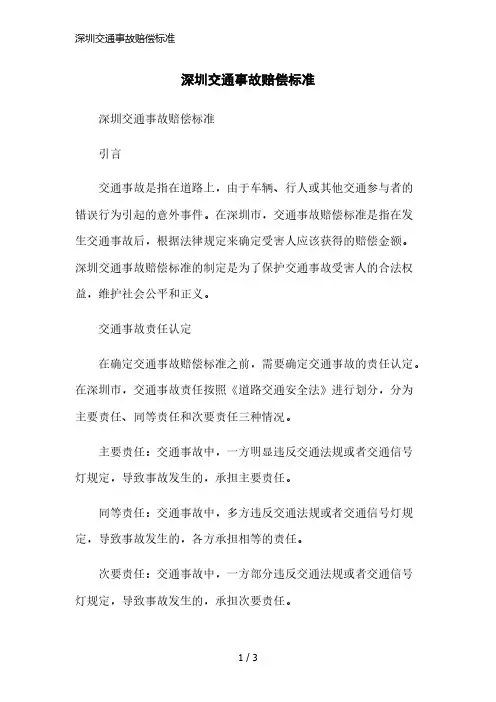 深圳交通事故赔偿标准

深圳交通事故赔偿标准

深圳交通事故赔偿标准

引言

交通事故是指在道路上，由于车辆、行人或其他交通参与者的错误行为引起的意外事件。在深圳市，交通事故赔偿标准是指在发生交通事故后，根据法律规定来确定受害人应该获得的赔偿金额。深圳交通事故赔偿标准的制定是为了保护交通事故受害人的合法权益，维护社会公平和正义。

交通事故责任认定

在确定交通事故赔偿标准之前，需要确定交通事故的责任认定。在深圳市，交通事故责任按照《道路交通安全法》进行划分，分为主要责任、同等责任和次要责任三种情况。

主要责任：交通事故中，一方明显违反交通法规或者交通信号灯规定，导致事故发生的，承担主要责任。

同等责任：交通事故中，多方违反交通法规或者交通信号灯规定，导致事故发生的，各方承担相等的责任。

次要责任：交通事故中，一方部分违反交通法规或者交通信号灯规定，导致事故发生的，承担次要责任。

1 / 3